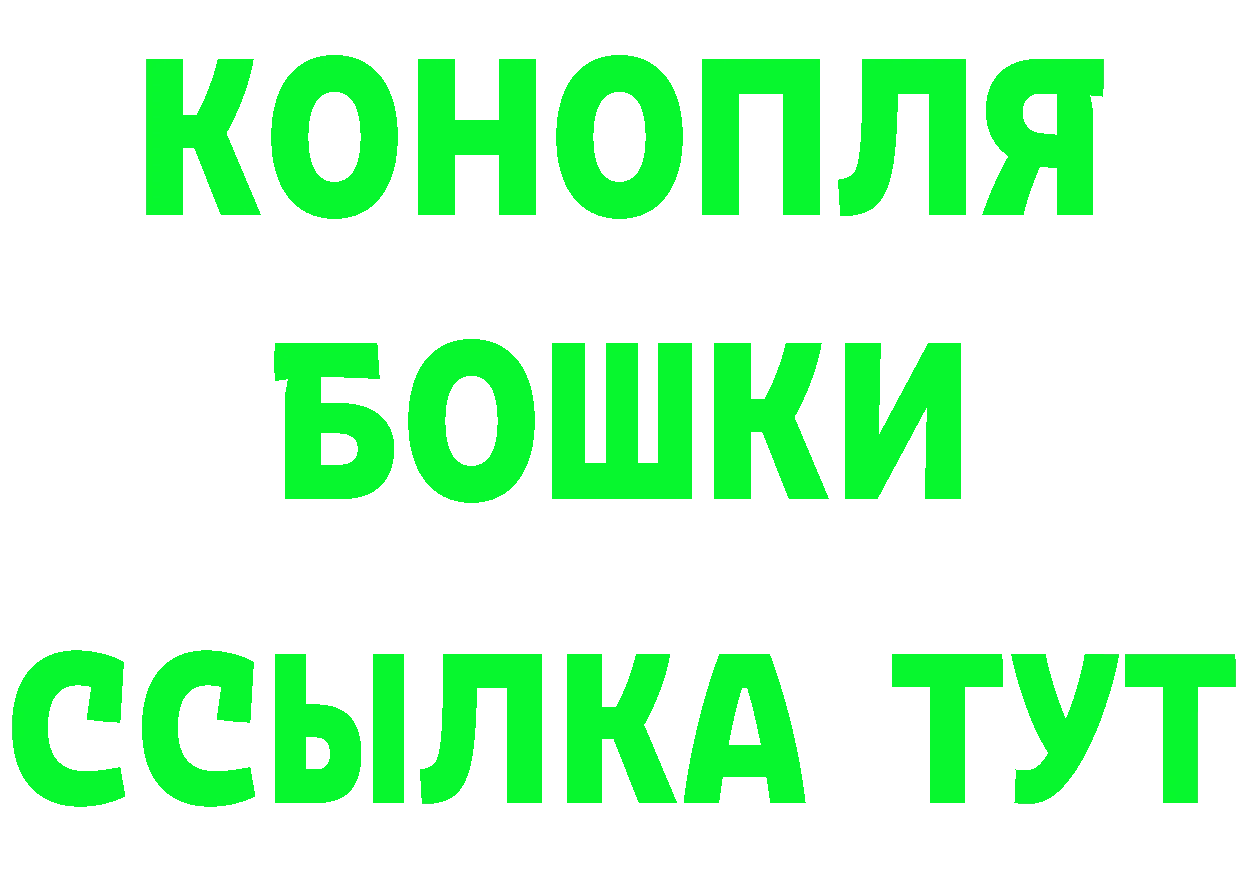 КОНОПЛЯ
БОШКИ
ССЫЛКА ТУТ